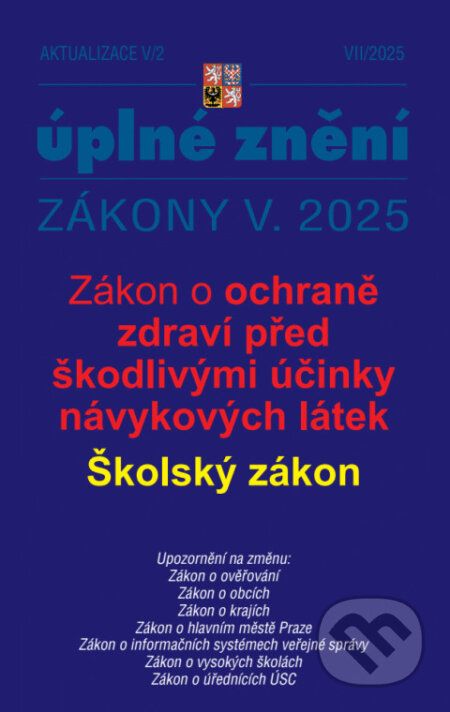 AKTUALIZACE V/2

VII/2025

úplné znění

ZÁKONY V. 2025

Zákon o ochraně zdraví před škodlivými účinky návykových látek

Školský zákon

Upozornění na změnu:
Zákon o ověřování
Zákon o obcích
Zákon o krajích
Zákon o hlavním městě Praze
Zákon o informačních systémech veřejné správy
Zákon o vysokých školách
Zákon o úřednících ÚSC